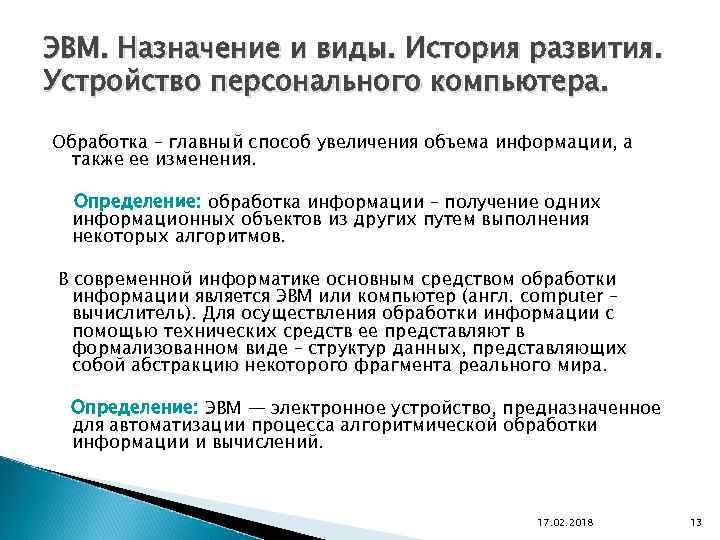 ЭВМ. Назначение и виды. История развития. Устройство персонального компьютера.

Обработка – главный способ увеличения объема информации, а также ее изменения.

Определение: обработка информации – получение одних информационных объектов из других путем выполнения некоторых алгоритмов.

В современной информатике основным средством обработки информации является ЭВМ или компьютер (англ. computer – вычислитель). Для осуществления обработки информации с помощью технических средств ее представляют в формализованном виде – структур данных, представляющих собой абстракцию некоторого фрагмента реального мира.

Определение: ЭВМ — электронное устройство, предназначенное для автоматизации процесса алгоритмической обработки информации и вычислений.

17.02.2018

13